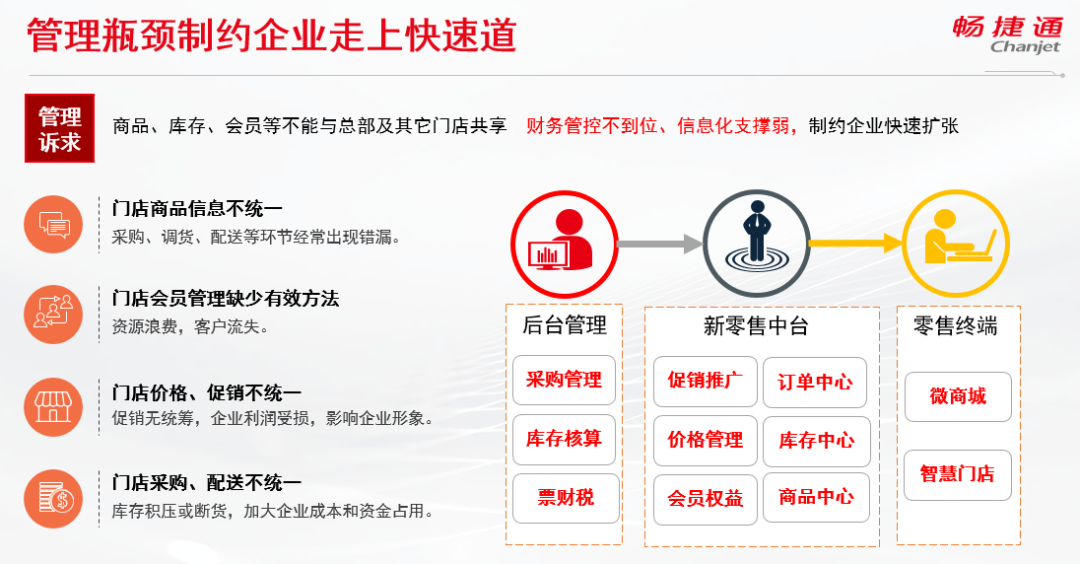 管理瓶颈制约企业走上快速道

畅捷通
Chanjet

管理
诉求

商品、库存、会员等不能与总部及其它门店共享 财务管控不到位、信息化支撑弱，制约企业快速扩张

门店商品信息不统一
采购、调货、配送等环节经常出现错漏。

门店会员管理缺少有效方法
资源浪费，客户流失。

门店价格、促销不统一
促销无统筹，企业利润受损，影响企业形象。

门店采购、配送不统一
库存积压或断货，加大企业成本和资金占用。

后台管理
采购管理
库存核算
票财税

新零售中台
促销推广
订单中心
价格管理
库存中心
会员权益
商品中心

零售终端
微商城
智慧门店